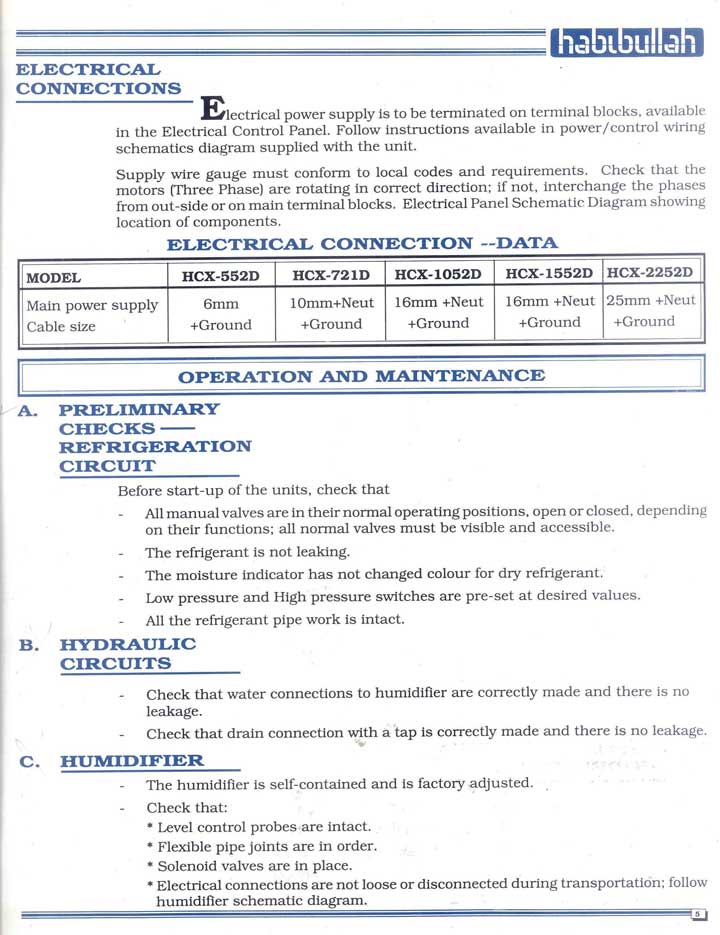 habibullah

ELECTRICAL CONNECTIONS

Electrical power supply is to be terminated on terminal blocks, available in the Electrical Control Panel. Follow instructions available in power/control wiring schematics diagram supplied with the unit.

Supply wire gauge must conform to local codes and requirements. Check that the motors (Three Phase) are rotating in correct direction; if not, interchange the phases from out-side or on main terminal blocks. Electrical Panel Schematic Diagram showing location of components.

ELECTRICAL CONNECTION --DATA

| MODEL | HCX-552D | HCX-721D | HCX-1052D | HCX-1552D | HCX-2252D |
|---|---|---|---|---|---|
| Main power supply Cable size | 6mm +Ground | 10mm+Neut +Ground | 16mm +Neut +Ground | 16mm +Neut +Ground | 25mm +Neut +Ground |

OPERATION AND MAINTENANCE

A. PRELIMINARY CHECKS — REFRIGERATION CIRCUIT

Before start-up of the units, check that

- All manual valves are in their normal operating positions, open or closed, depending on their functions; all normal valves must be visible and accessible.
- The refrigerant is not leaking.
- The moisture indicator has not changed colour for dry refrigerant.
- Low pressure and High pressure switches are pre-set at desired values.
- All the refrigerant pipe work is intact.

B. HYDRAULIC CIRCUITS

- Check that water connections to humidifier are correctly made and there is no leakage.
- Check that drain connection with a tap is correctly made and there is no leakage.

C. HUMIDIFIER

- The humidifier is self-contained and is factory adjusted.
- Check that:
* Level control probes are intact.
* Flexible pipe joints are in order.
* Solenoid valves are in place.
* Electrical connections are not loose or disconnected during transportation; follow humidifier schematic diagram.

5